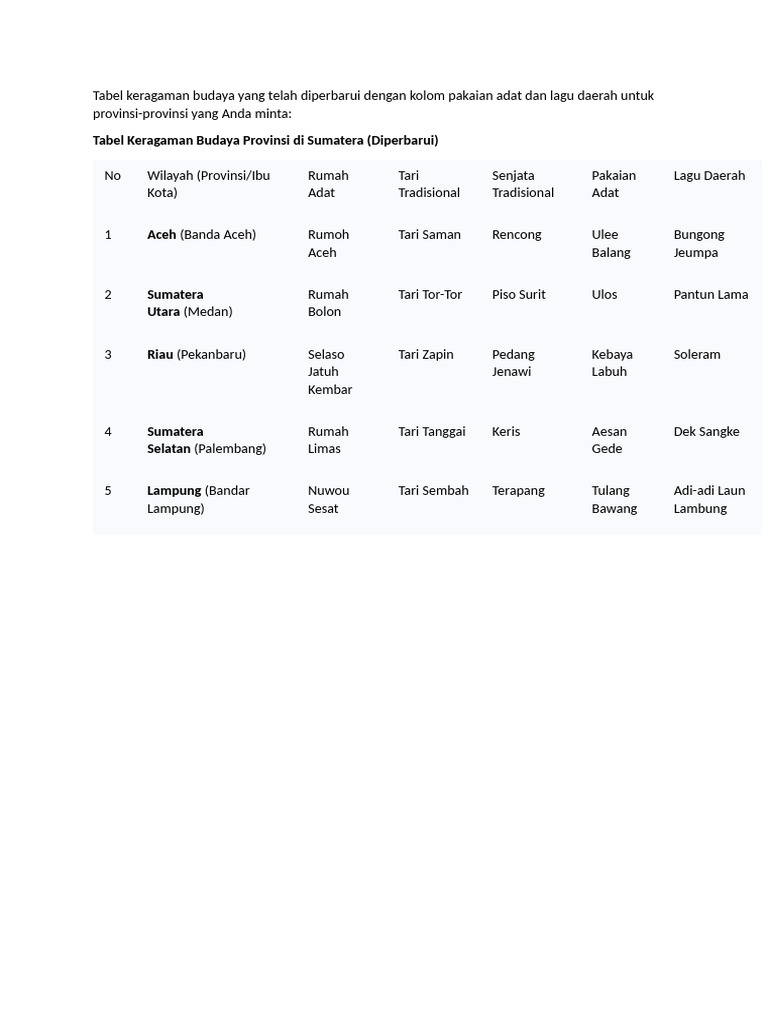 Tabel keragaman budaya yang telah diperbarui dengan kolom pakaian adat dan lagu daerah untuk provinsi-provinsi yang Anda minta:

Tabel Keragaman Budaya Provinsi di Sumatera (Diperbarui)

| No | Wilayah (Provinsi/Ibu Kota) | Rumah Adat | Tari Tradisional | Senjata Tradisional | Pakaian Adat | Lagu Daerah |
|---|---|---|---|---|---|---|
| 1 | Aceh (Banda Aceh) | Rumoh Aceh | Tari Saman | Rencong | Ulee Balang | Bungong Jeumpa |
| 2 | Sumatera Utara (Medan) | Rumah Bolon | Tari Tor-Tor | Piso Surit | Ulos | Pantun Lama |
| 3 | Riau (Pekanbaru) | Selaso Jatuh Kembar | Tari Zapin | Pedang Jenawi | Kebaya Labuh | Soleram |
| 4 | Sumatera Selatan (Palembang) | Rumah Limas | Tari Tanggai | Keris | Aesan Gede | Dek Sangke |
| 5 | Lampung (Bandar Lampung) | Nuwou Sesat | Tari Sembah | Terapang | Tulang Bawang | Adi-adi Laun Lambung |